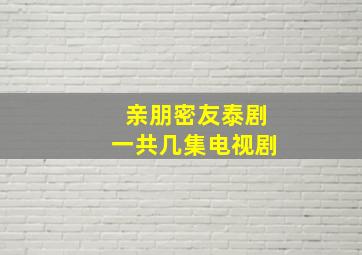 亲朋密友泰剧
一共几集电视剧